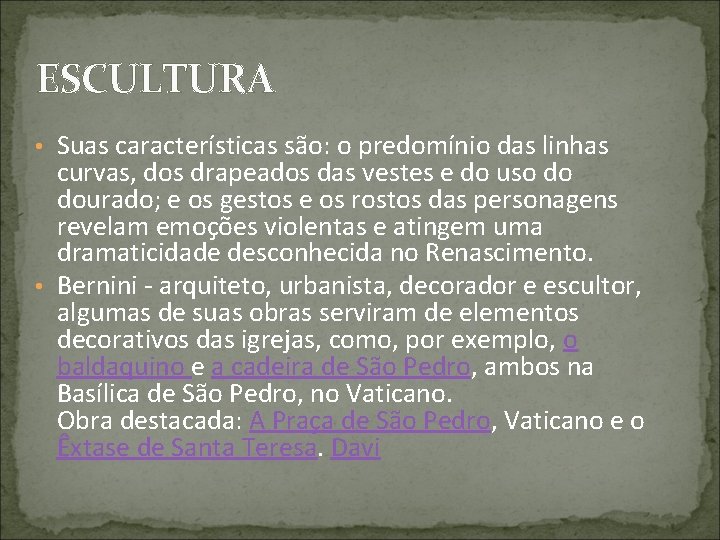 ESCULTURA

• Suas características são: o predomínio das linhas curvas, dos drapeados das vestes e do uso do dourado; e os gestos e os rostos das personagens revelam emoções violentas e atingem uma dramaticidade desconhecida no Renascimento.
• Bernini - arquiteto, urbanista, decorador e escultor, algumas de suas obras serviram de elementos decorativos das igrejas, como, por exemplo, o baldaquino e a cadeira de São Pedro, ambos na Basílica de São Pedro, no Vaticano.
Obra destacada: A Praça de São Pedro, Vaticano e o Êxtase de Santa Teresa. Davi